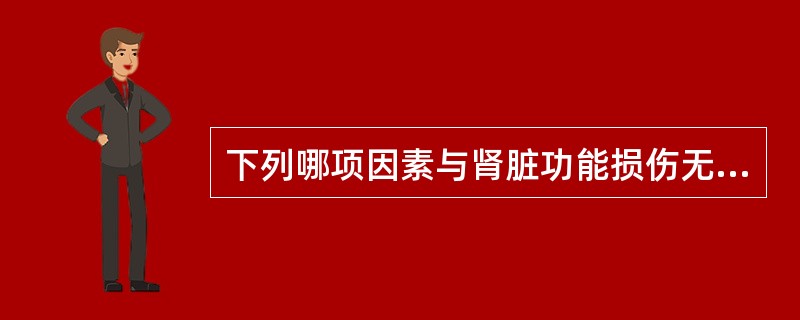 下列哪项因素与肾脏功能损伤无...